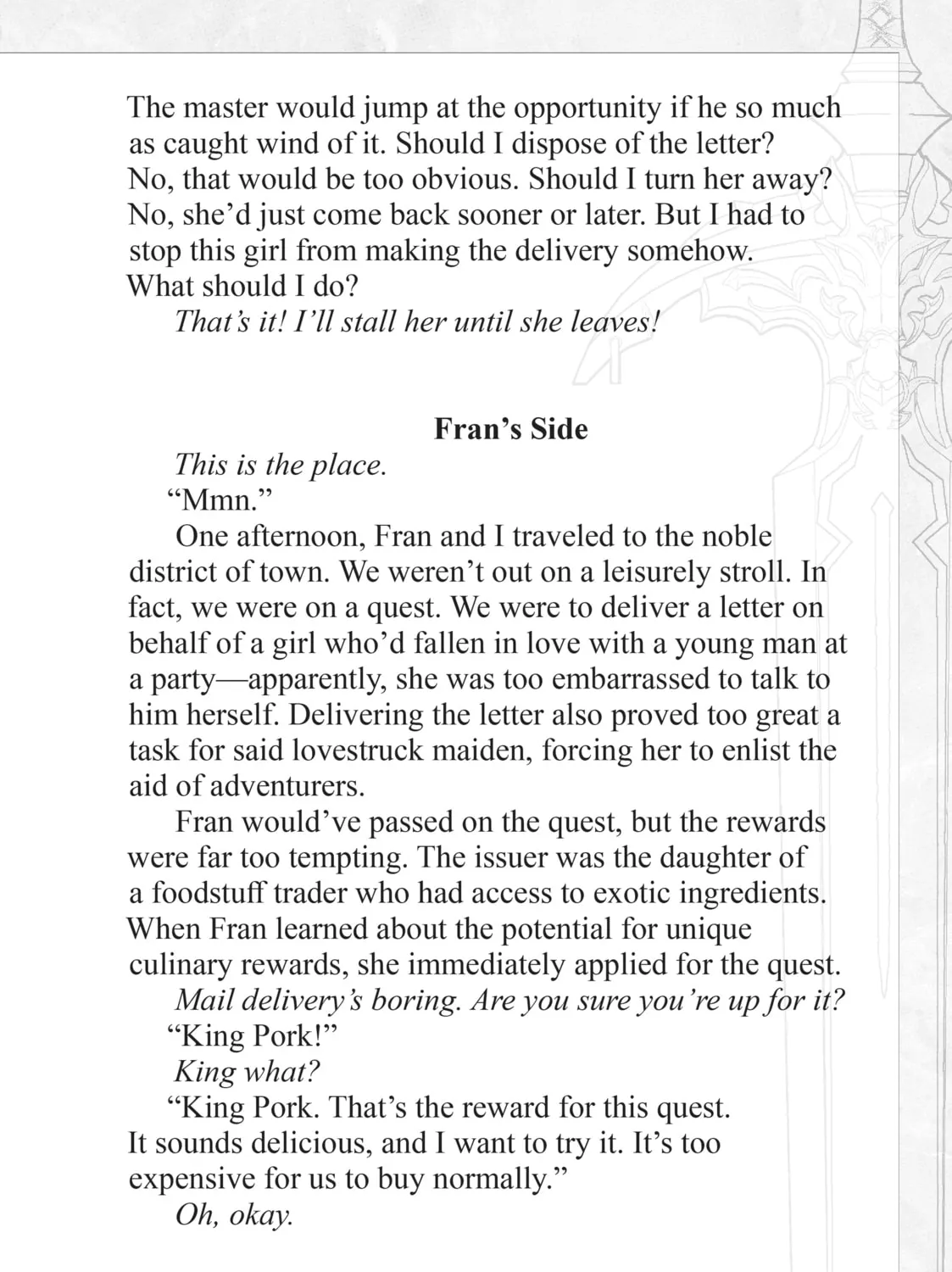 The master would jump at the opportunity if he so much as caught wind of it. Should I dispose of the letter? No, that would be too obvious. Should I turn her away? No, she'd just come back sooner or later. But I had to stop this girl from making the delivery somehow. What should I do?

That's it! I'll stall her until she leaves!

Fran's Side

This is the place.

"Mmn."

One afternoon, Fran and I traveled to the noble district of town. We weren't out on a leisurely stroll. In fact, we were on a quest. We were to deliver a letter on behalf of a girl who'd fallen in love with a young man at a party—apparently, she was too embarrassed to talk to him herself. Delivering the letter also proved too great a task for said lovestruck maiden, forcing her to enlist the aid of adventurers.

Fran would've passed on the quest, but the rewards were far too tempting. The issuer was the daughter of a foodstuff trader who had access to exotic ingredients. When Fran learned about the potential for unique culinary rewards, she immediately applied for the quest.

Mail delivery's boring. Are you sure you're up for it?

"King Pork!"

King what?

"King Pork. That's the reward for this quest. It sounds delicious, and I want to try it. It's too expensive for us to buy normally."

Oh, okay.